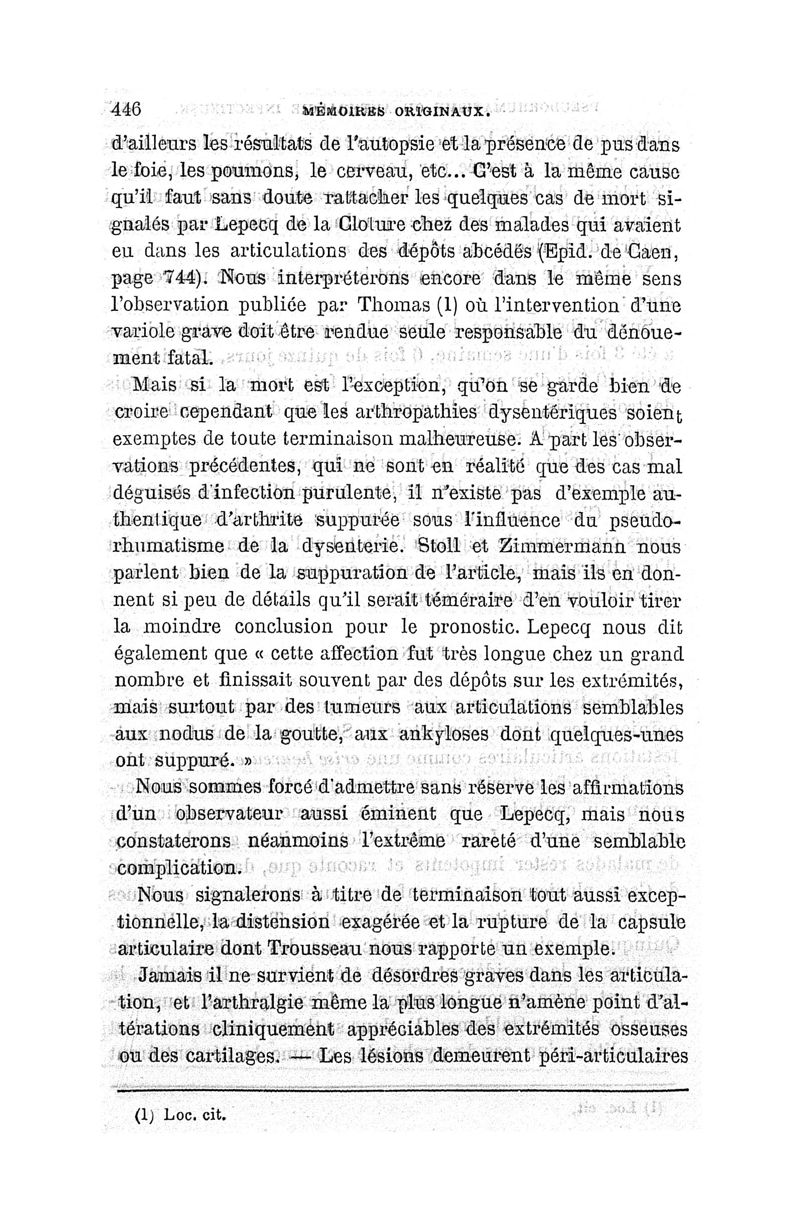 446 MÉMOIRES ORIGINAUX.

d'ailleurs les résultats de l'autopsie et la présence de pus dans le foie, les poumons, le cerveau, etc... C'est à la même cause qu'il faut sans doute rattacher les quelques cas de mort signalés par Lepecq de la Cloture chez des malades qui avaient eu dans les articulations des dépôts abcédés (Epid. de Caen, page 744). Nous interpréterons encore dans le même sens l'observation publiée par Thomas (1) où l'intervention d'une variole grave doit être rendue seule responsable du dénouement fatal.

Mais si la mort est l'exception, qu'on se garde bien de croire cependant que les arthropathies dysentériques soient exemptes de toute terminaison malheureuse. A part les observations précédentes, qui ne sont en réalité que des cas mal déguisés d'infection purulente, il n'existe pas d'exemple authentique d'arthrite suppurée sous l'influence du pseudo-rhumatisme de la dysenterie. Stoll et Zimmermann nous parlent bien de la suppuration de l'article, mais ils en donnent si peu de détails qu'il serait téméraire d'en vouloir tirer la moindre conclusion pour le pronostic. Lepecq nous dit également que « cette affection fut très longue chez un grand nombre et finissait souvent par des dépôts sur les extrémités, mais surtout par des tumeurs aux articulations semblables aux nodus de la goutte, aux ankyloses dont quelques-unes ont suppuré. »

Nous sommes forcé d'admettre sans réserve les affirmations d'un observateur aussi éminent que Lepecq, mais nous constaterons néanmoins l'extrême rareté d'une semblable complication.

Nous signalerons à titre de terminaison tout aussi exceptionnelle, la distension exagérée et la rupture de la capsule articulaire dont Trousseau nous rapporte un exemple.

Jamais il ne survient de désordres graves dans les articulation, et l'arthralgie même la plus longue n'amène point d'altérations cliniquement appréciables des extrémités osseuses ou des cartilages. — Les lésions demeurent péri-articulaires

(1) Loc. cit.